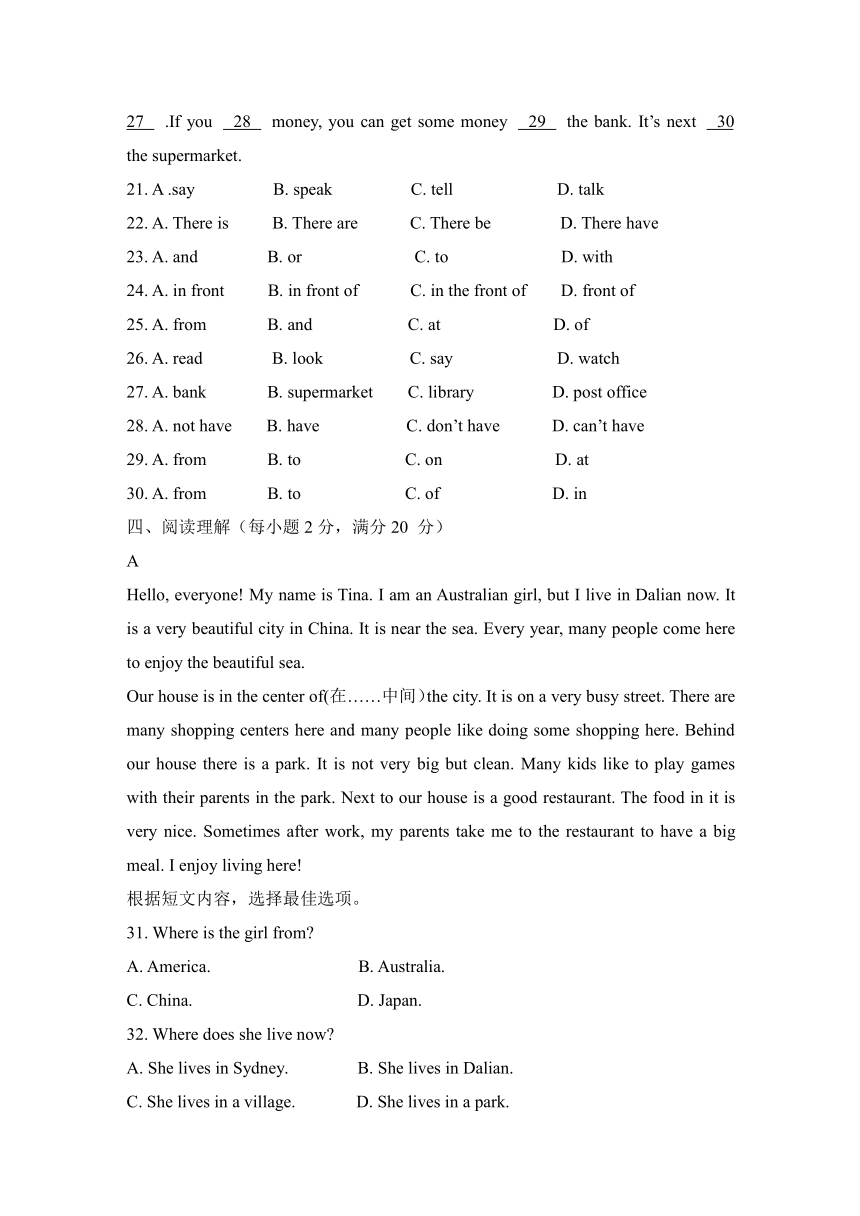 27 .If you 28 money, you can get some money 29 the bank. It's next 30 the supermarket.

21. A .say B. speak C. tell D. talk
22. A. There is B. There are C. There be D. There have
23. A. and B. or C. to D. with
24. A. in front B. in front of C. in the front of D. front of
25. A. from B. and C. at D. of
26. A. read B. look C. say D. watch
27. A. bank B. supermarket C. library D. post office
28. A. not have B. have C. don't have D. can't have
29. A. from B. to C. on D. at
30. A. from B. to C. of D. in

四、阅读理解（每小题 2 分，满分 20 分）

A

Hello, everyone! My name is Tina. I am an Australian girl, but I live in Dalian now. It is a very beautiful city in China. It is near the sea. Every year, many people come here to enjoy the beautiful sea.

Our house is in the center of(在……中间)the city. It is on a very busy street. There are many shopping centers here and many people like doing some shopping here. Behind our house there is a park. It is not very big but clean. Many kids like to play games with their parents in the park. Next to our house is a good restaurant. The food in it is very nice. Sometimes after work, my parents take me to the restaurant to have a big meal. I enjoy living here!

根据短文内容，选择最佳选项。

31. Where is the girl from?
A. America. B. Australia.
C. China. D. Japan.

32. Where does she live now?
A. She lives in Sydney. B. She lives in Dalian.
C. She lives in a village. D. She lives in a park.